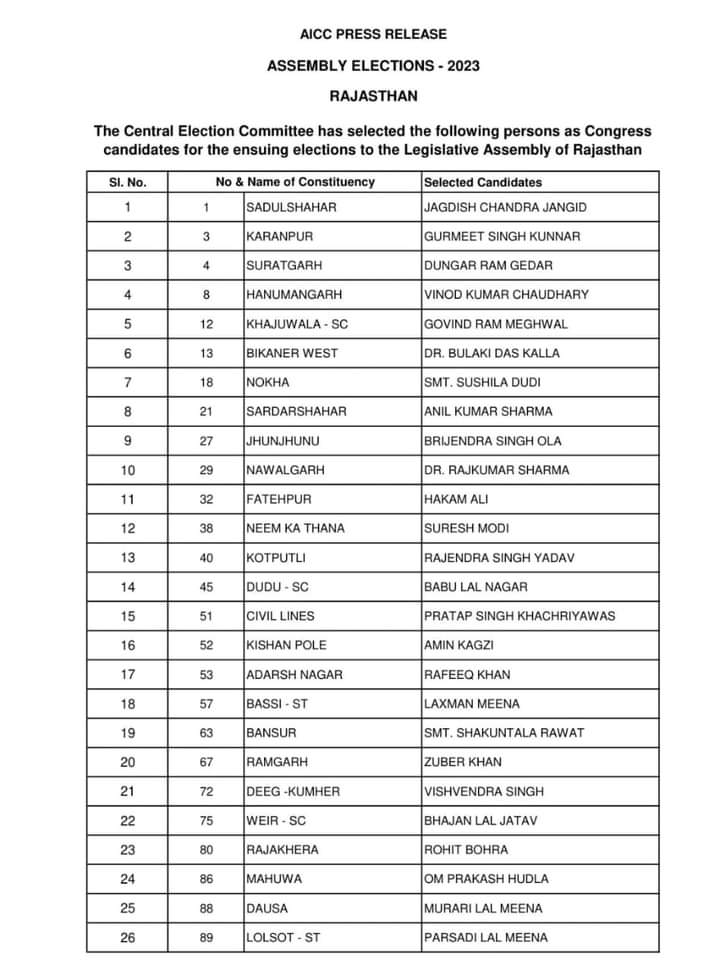 AICC PRESS RELEASE

ASSEMBLY ELECTIONS - 2023

RAJASTHAN

The Central Election Committee has selected the following persons as Congress candidates for the ensuing elections to the Legislative Assembly of Rajasthan

| Sl. No. | No & Name of Constituency | | Selected Candidates |
|---|---|---|---|
| 1 | 1 | SADULSHAHAR | JAGDISH CHANDRA JANGID |
| 2 | 3 | KARANPUR | GURMEET SINGH KUNNAR |
| 3 | 4 | SURATGARH | DUNGAR RAM GEDAR |
| 4 | 8 | HANUMANGARH | VINOD KUMAR CHAUDHARY |
| 5 | 12 | KHAJUWALA - SC | GOVIND RAM MEGHWAL |
| 6 | 13 | BIKANER WEST | DR. BULAKI DAS KALLA |
| 7 | 18 | NOKHA | SMT. SUSHILA DUDI |
| 8 | 21 | SARDARSHAHAR | ANIL KUMAR SHARMA |
| 9 | 27 | JHUNJHUNU | BRIJENDRA SINGH OLA |
| 10 | 29 | NAWALGARH | DR. RAJKUMAR SHARMA |
| 11 | 32 | FATEHPUR | HAKAM ALI |
| 12 | 38 | NEEM KA THANA | SURESH MODI |
| 13 | 40 | KOTPUTLI | RAJENDRA SINGH YADAV |
| 14 | 45 | DUDU - SC | BABU LAL NAGAR |
| 15 | 51 | CIVIL LINES | PRATAP SINGH KHACHRIYAWAS |
| 16 | 52 | KISHAN POLE | AMIN KAGZI |
| 17 | 53 | ADARSH NAGAR | RAFEEQ KHAN |
| 18 | 57 | BASSI - ST | LAXMAN MEENA |
| 19 | 63 | BANSUR | SMT. SHAKUNTALA RAWAT |
| 20 | 67 | RAMGARH | ZUBER KHAN |
| 21 | 72 | DEEG -KUMHER | VISHVENDRA SINGH |
| 22 | 75 | WEIR - SC | BHAJAN LAL JATAV |
| 23 | 80 | RAJAKHERA | ROHIT BOHRA |
| 24 | 86 | MAHUWA | OM PRAKASH HUDLA |
| 25 | 88 | DAUSA | MURARI LAL MEENA |
| 26 | 89 | LOLSOT - ST | PARSADI LAL MEENA |